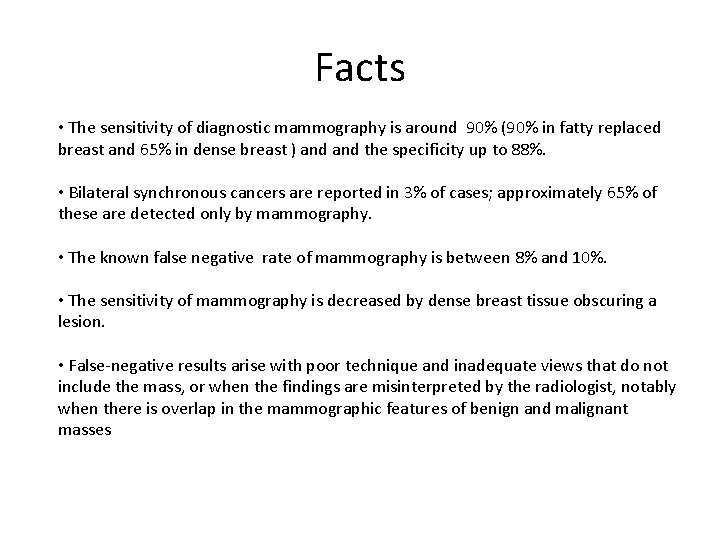 Facts

• The sensitivity of diagnostic mammography is around 90% (90% in fatty replaced breast and 65% in dense breast ) and and the specificity up to 88%.

• Bilateral synchronous cancers are reported in 3% of cases; approximately 65% of these are detected only by mammography.

• The known false negative rate of mammography is between 8% and 10%.

• The sensitivity of mammography is decreased by dense breast tissue obscuring a lesion.

• False-negative results arise with poor technique and inadequate views that do not include the mass, or when the findings are misinterpreted by the radiologist, notably when there is overlap in the mammographic features of benign and malignant masses